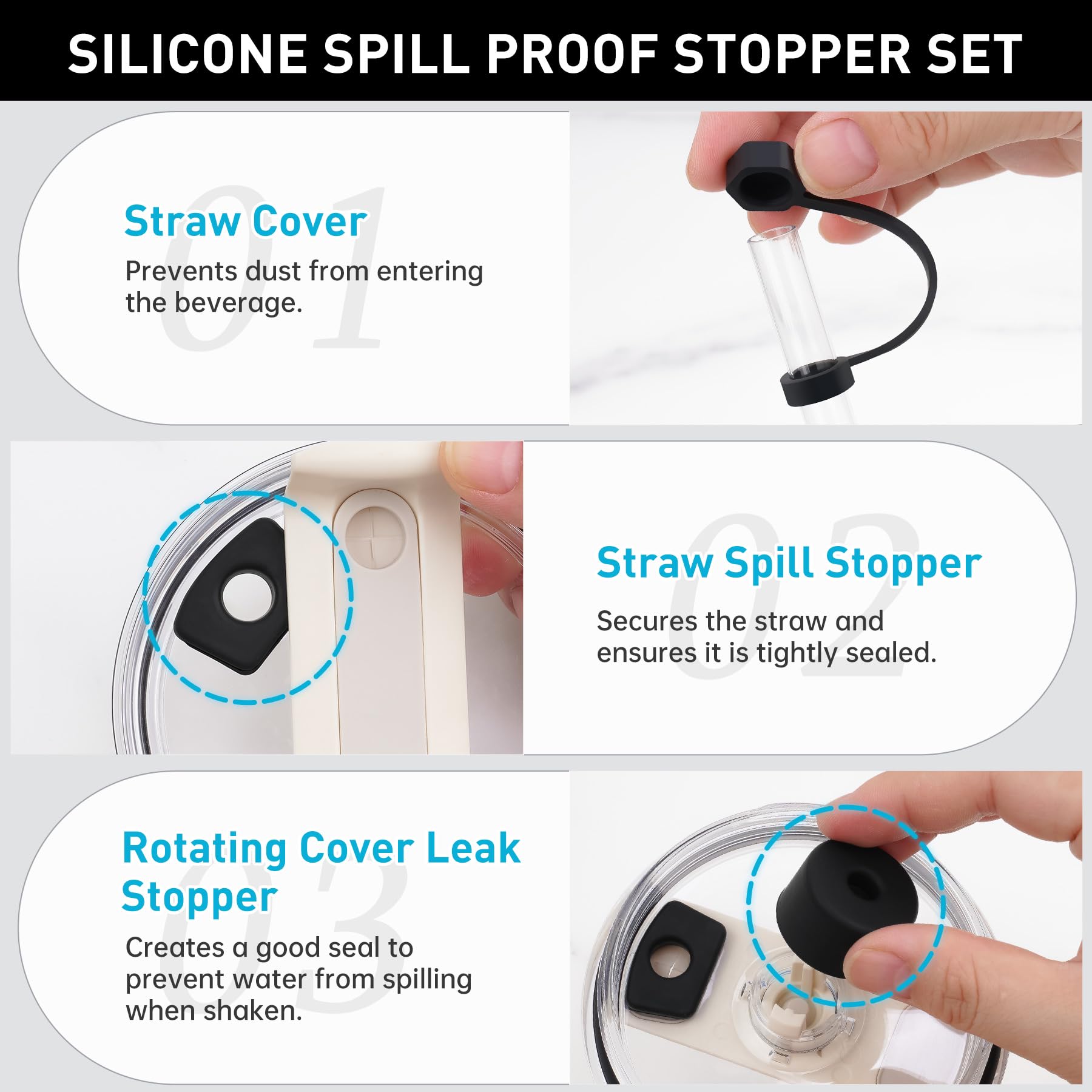 SILICONE SPILL PROOF STOPPER SET

01

Straw Cover

Prevents dust from entering the beverage.

02

Straw Spill Stopper

Secures the straw and ensures it is tightly sealed.

03

Rotating Cover Leak Stopper

Creates a good seal to prevent water from spilling when shaken.